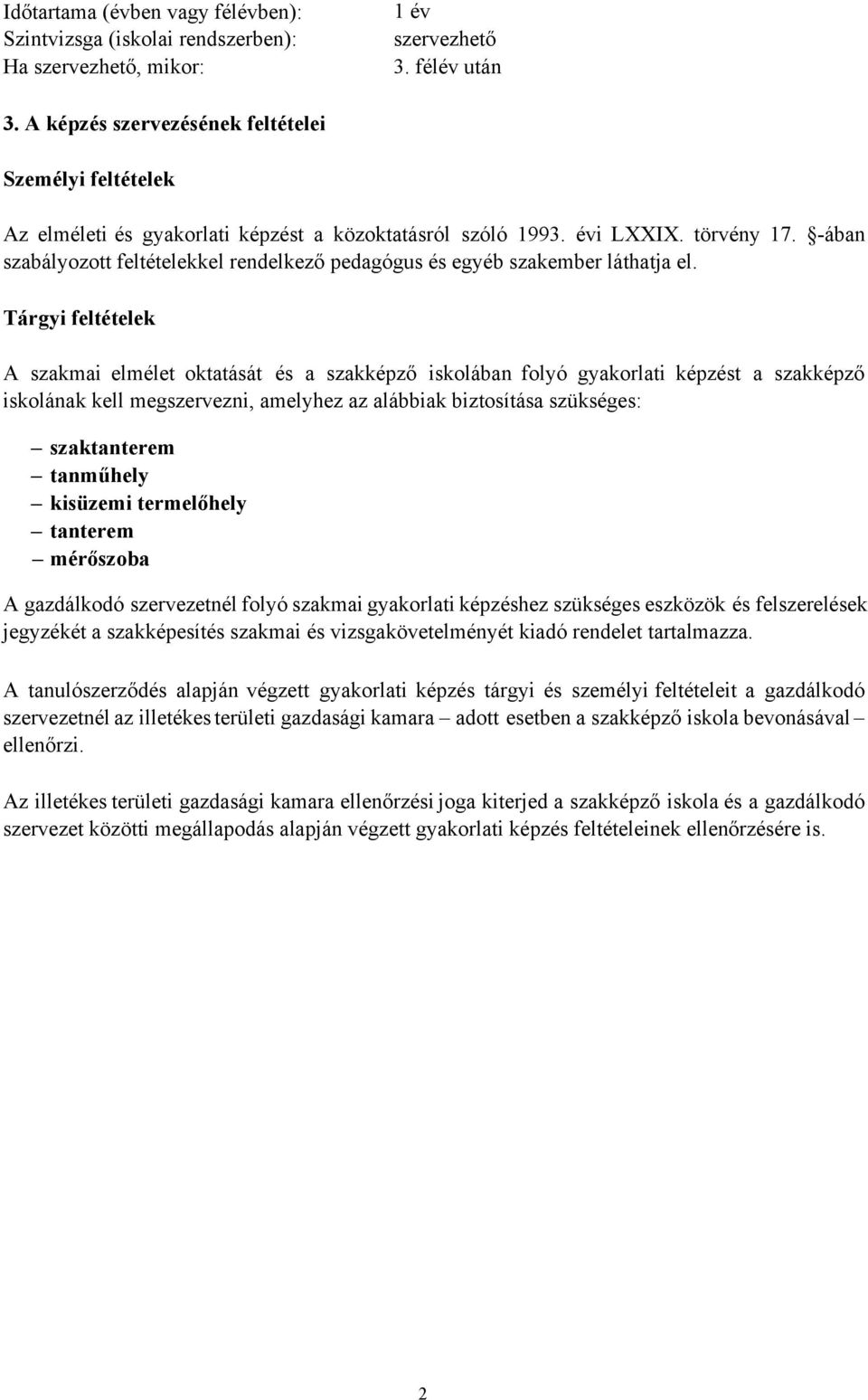 Időtartama (évben vagy félévben): 1 év
Szintvizsga (iskolai rendszerben): szervezhető
Ha szervezhető, mikor: 3. félév után

3. A képzés szervezésének feltételei

Személyi feltételek

Az elméleti és gyakorlati képzést a közoktatásról szóló 1993. évi LXXIX. törvény 17. §-ában szabályozott feltételekkel rendelkező pedagógus és egyéb szakember láthatja el.

Tárgyi feltételek

A szakmai elmélet oktatását és a szakképző iskolában folyó gyakorlati képzést a szakképző iskolának kell megszervezni, amelyhez az alábbiak biztosítása szükséges:

– szaktanterem
– tanműhely
– kisüzemi termelőhely
– tanterem
– mérőszoba

A gazdálkodó szervezetnél folyó szakmai gyakorlati képzéshez szükséges eszközök és felszerelések jegyzékét a szakképesítés szakmai és vizsgakövetelményét kiadó rendelet tartalmazza.

A tanulószerződés alapján végzett gyakorlati képzés tárgyi és személyi feltételeit a gazdálkodó szervezetnél az illetékes területi gazdasági kamara – adott esetben a szakképző iskola bevonásával – ellenőrzi.

Az illetékes területi gazdasági kamara ellenőrzési joga kiterjed a szakképző iskola és a gazdálkodó szervezet közötti megállapodás alapján végzett gyakorlati képzés feltételeinek ellenőrzésére is.

2